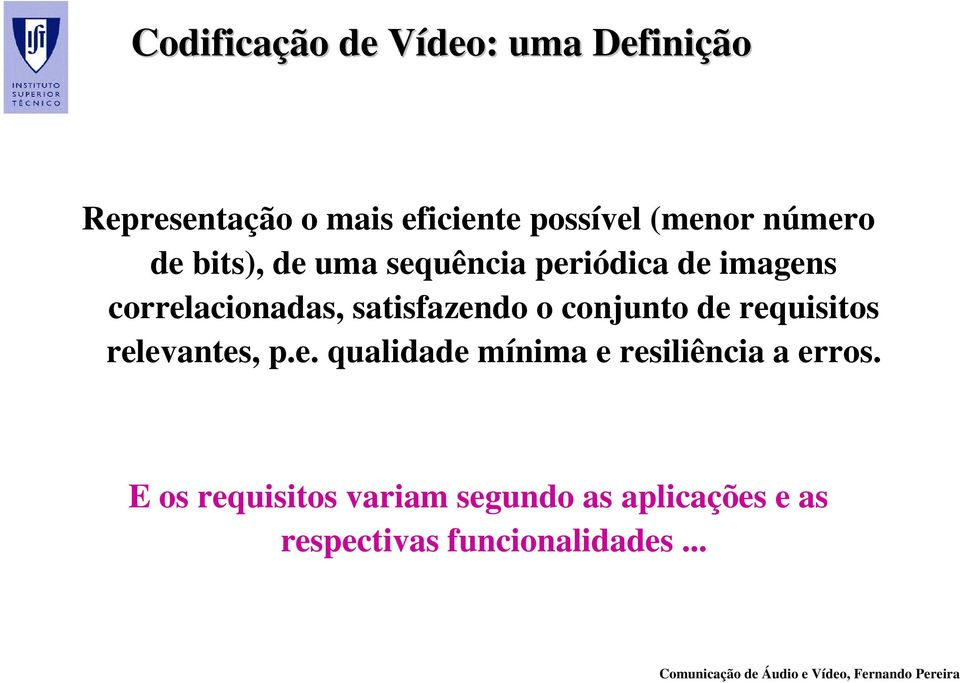 INSTITUTO SUPERIOR TÉCNICO

Codificação de Vídeo: uma Definição

Representação o mais eficiente possível (menor número de bits), de uma sequência periódica de imagens correlacionadas, satisfazendo o conjunto de requisitos relevantes, p.e. qualidade mínima e resiliência a erros.

E os requisitos variam segundo as aplicações e as respectivas funcionalidades ...

Comunicação de Áudio e Vídeo, Fernando Pereira